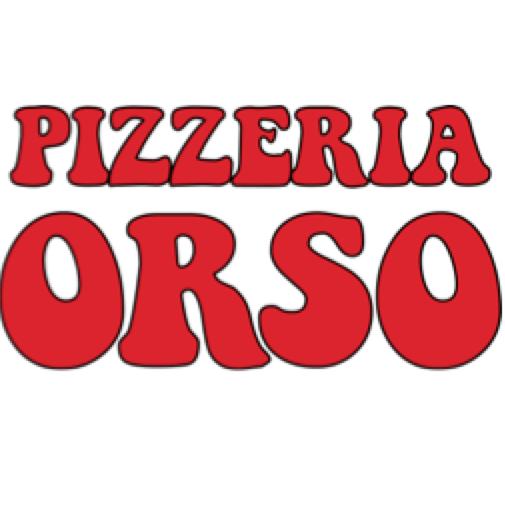 PIZZERIA
ORSO